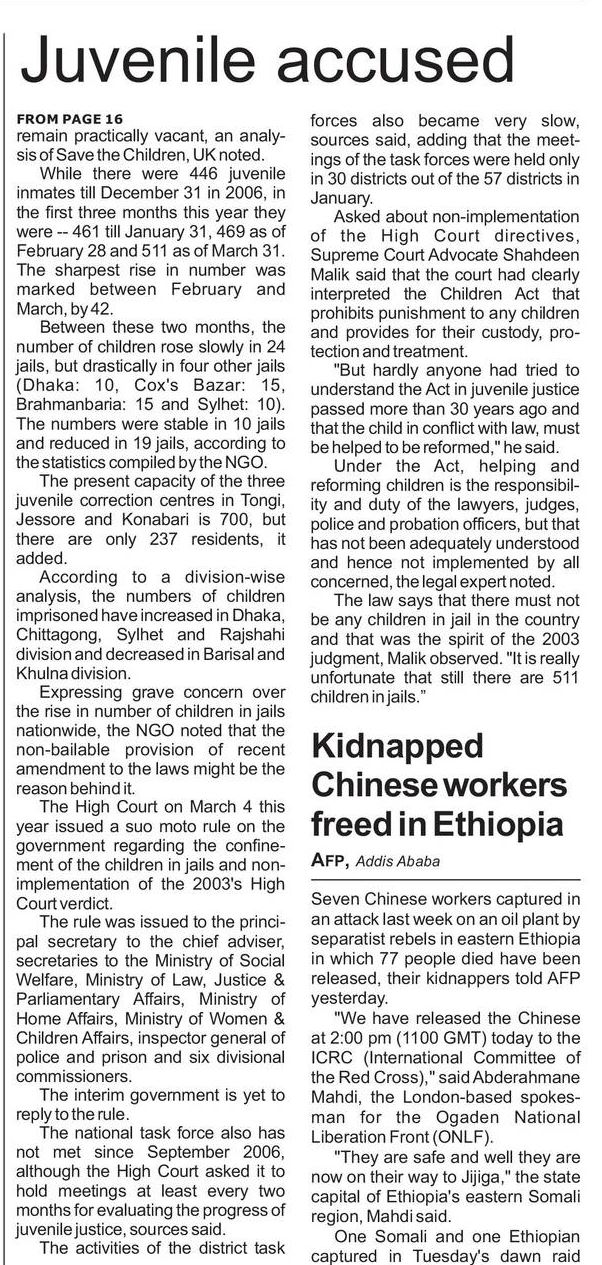 Juvenile accused

FROM PAGE 16
remain practically vacant, an analysis of Save the Children, UK noted.

While there were 446 juvenile inmates till December 31 in 2006, in the first three months this year they were -- 461 till January 31, 469 as of February 28 and 511 as of March 31. The sharpest rise in number was marked between February and March, by 42.

Between these two months, the number of children rose slowly in 24 jails, but drastically in four other jails (Dhaka: 10, Cox's Bazar: 15, Brahmanbaria: 15 and Sylhet: 10). The numbers were stable in 10 jails and reduced in 19 jails, according to the statistics compiled by the NGO.

The present capacity of the three juvenile correction centres in Tongi, Jessore and Konabari is 700, but there are only 237 residents, it added.

According to a division-wise analysis, the numbers of children imprisoned have increased in Dhaka, Chittagong, Sylhet and Rajshahi division and decreased in Barisal and Khulna division.

Expressing grave concern over the rise in number of children in jails nationwide, the NGO noted that the non-bailable provision of recent amendment to the laws might be the reason behind it.

The High Court on March 4 this year issued a suo moto rule on the government regarding the confinement of the children in jails and non-implementation of the 2003's High Court verdict.

The rule was issued to the principal secretary to the chief adviser, secretaries to the Ministry of Social Welfare, Ministry of Law, Justice & Parliamentary Affairs, Ministry of Home Affairs, Ministry of Women & Children Affairs, inspector general of police and prison and six divisional commissioners.

The interim government is yet to reply to the rule.

The national task force also has not met since September 2006, although the High Court asked it to hold meetings at least every two months for evaluating the progress of juvenile justice, sources said.

The activities of the district task forces also became very slow, sources said, adding that the meetings of the task forces were held only in 30 districts out of the 57 districts in January.

Asked about non-implementation of the High Court directives, Supreme Court Advocate Shahdeen Malik said that the court had clearly interpreted the Children Act that prohibits punishment to any children and provides for their custody, protection and treatment.

"But hardly anyone had tried to understand the Act in juvenile justice passed more than 30 years ago and that the child in conflict with law, must be helped to be reformed," he said.

Under the Act, helping and reforming children is the responsibility and duty of the lawyers, judges, police and probation officers, but that has not been adequately understood and hence not implemented by all concerned, the legal expert noted.

The law says that there must not be any children in jail in the country and that was the spirit of the 2003 judgment, Malik observed. "It is really unfortunate that still there are 511 children in jails."

Kidnapped Chinese workers freed in Ethiopia

AFP, Addis Ababa

Seven Chinese workers captured in an attack last week on an oil plant by separatist rebels in eastern Ethiopia in which 77 people died have been released, their kidnappers told AFP yesterday.

"We have released the Chinese at 2:00 pm (1100 GMT) today to the ICRC (International Committee of the Red Cross)," said Abderahmane Mahdi, the London-based spokesman for the Ogaden National Liberation Front (ONLF).

"They are safe and well they are now on their way to Jijiga," the state capital of Ethiopia's eastern Somali region, Mahdi said.

One Somali and one Ethiopian captured in Tuesday's dawn raid